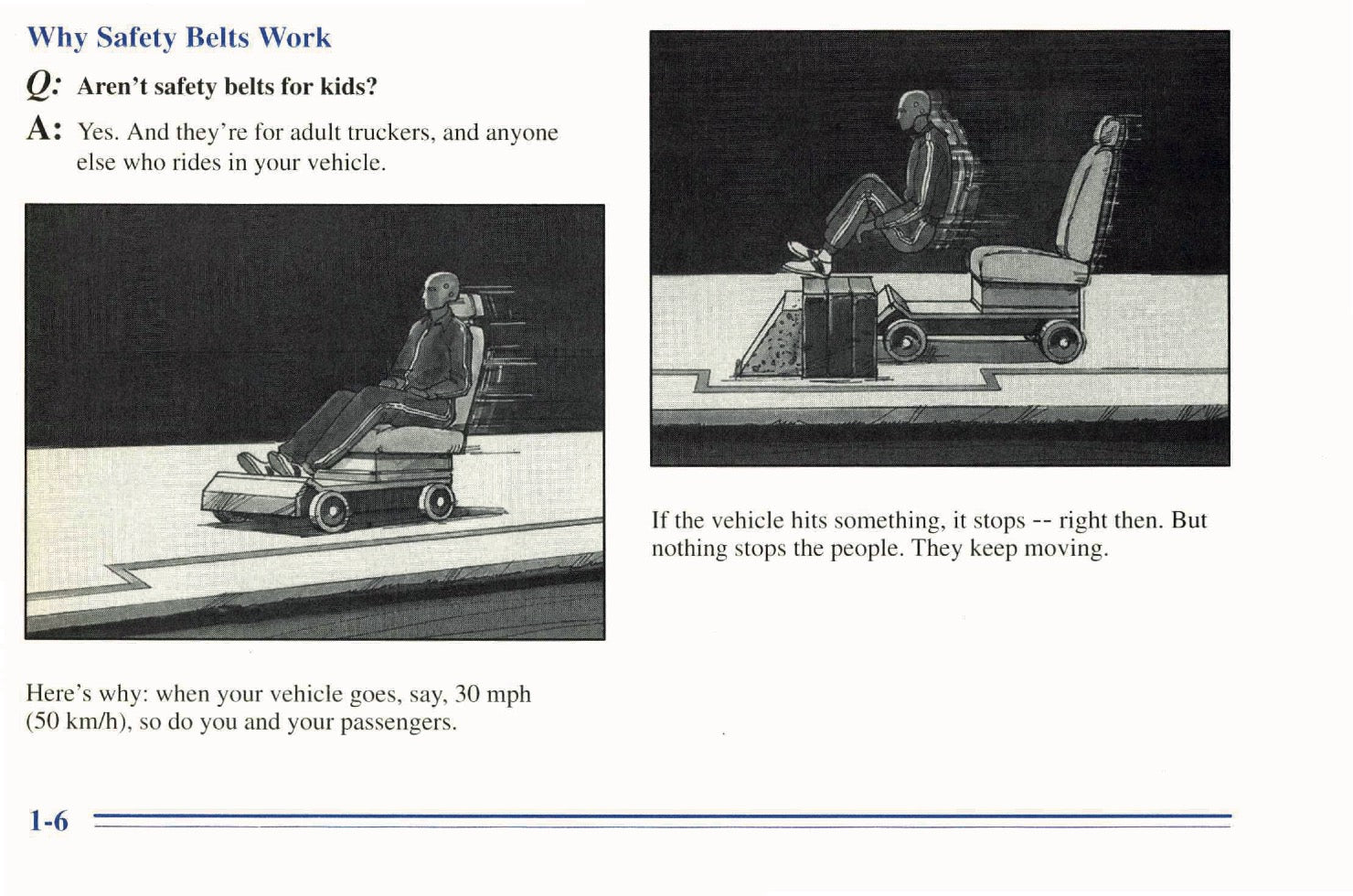 Why Safety Belts Work

Q: Aren't safety belts for kids?

A: Yes. And they're for adult truckers, and anyone else who rides in your vehicle.

Here's why: when your vehicle goes, say, 30 mph (50 km/h), so do you and your passengers.

If the vehicle hits something, it stops -- right then. But nothing stops the people. They keep moving.

1-6